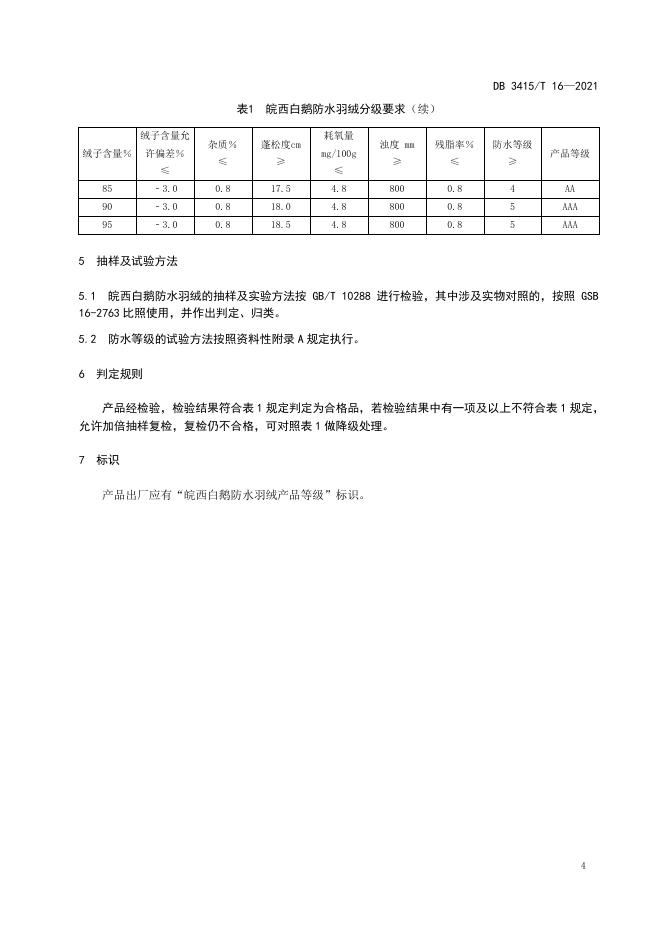 DB 3415/T 16—2021

表1 皖西白鹅防水羽绒分级要求（续）

| 绒子含量% | 绒子含量允许偏差% ≤ | 杂质% ≤ | 蓬松度cm ≥ | 耗氧量 mg/100g ≤ | 浊度 mm ≥ | 残脂率% ≤ | 防水等级 ≥ | 产品等级 |
|---|---|---|---|---|---|---|---|---|
| 85 | －3.0 | 0.8 | 17.5 | 4.8 | 800 | 0.8 | 4 | AA |
| 90 | －3.0 | 0.8 | 18.0 | 4.8 | 800 | 0.8 | 5 | AAA |
| 95 | －3.0 | 0.8 | 18.5 | 4.8 | 800 | 0.8 | 5 | AAA |

5 抽样及试验方法

5.1 皖西白鹅防水羽绒的抽样及实验方法按 GB/T 10288 进行检验，其中涉及实物对照的，按照 GSB 16-2763 比照使用，并作出判定、归类。

5.2 防水等级的试验方法按照资料性附录 A 规定执行。

6 判定规则

产品经检验，检验结果符合表 1 规定判定为合格品，若检验结果中有一项及以上不符合表 1 规定，允许加倍抽样复检，复检仍不合格，可对照表 1 做降级处理。

7 标识

产品出厂应有“皖西白鹅防水羽绒产品等级”标识。

4